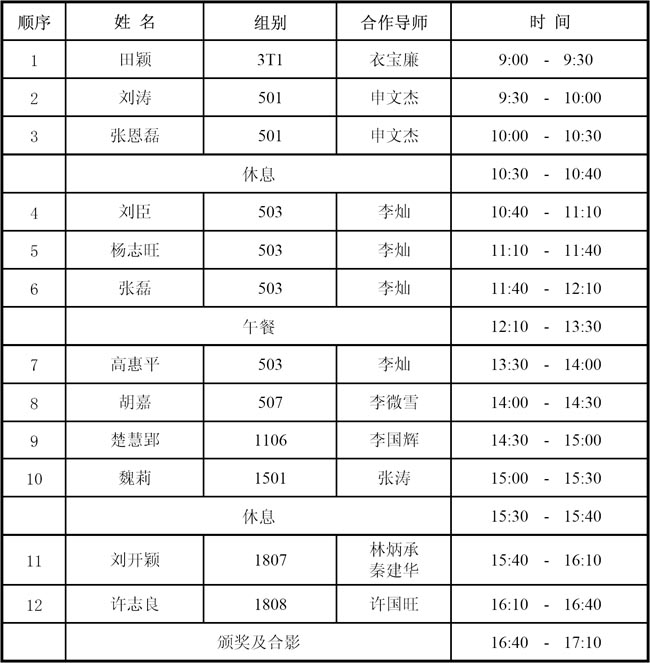 | 顺序 | 姓 名 | 组别 | 合作导师 | 时 间 |
|---|---|---|---|---|
| 1 | 田颖 | 3T1 | 衣宝廉 | 9:00 - 9:30 |
| 2 | 刘涛 | 501 | 申文杰 | 9:30 - 10:00 |
| 3 | 张恩磊 | 501 | 申文杰 | 10:00 - 10:30 |
| | 休息 | | | 10:30 - 10:40 |
| 4 | 刘臣 | 503 | 李灿 | 10:40 - 11:10 |
| 5 | 杨志旺 | 503 | 李灿 | 11:10 - 11:40 |
| 6 | 张磊 | 503 | 李灿 | 11:40 - 12:10 |
| | 午餐 | | | 12:10 - 13:30 |
| 7 | 高惠平 | 503 | 李灿 | 13:30 - 14:00 |
| 8 | 胡嘉 | 507 | 李微雪 | 14:00 - 14:30 |
| 9 | 楚慧郢 | 1106 | 李国辉 | 14:30 - 15:00 |
| 10 | 魏莉 | 1501 | 张涛 | 15:00 - 15:30 |
| | 休息 | | | 15:30 - 15:40 |
| 11 | 刘开颖 | 1807 | 林炳承 秦建华 | 15:40 - 16:10 |
| 12 | 许志良 | 1808 | 许国旺 | 16:10 - 16:40 |
| | 颁奖及合影 | | | 16:40 - 17:10 |